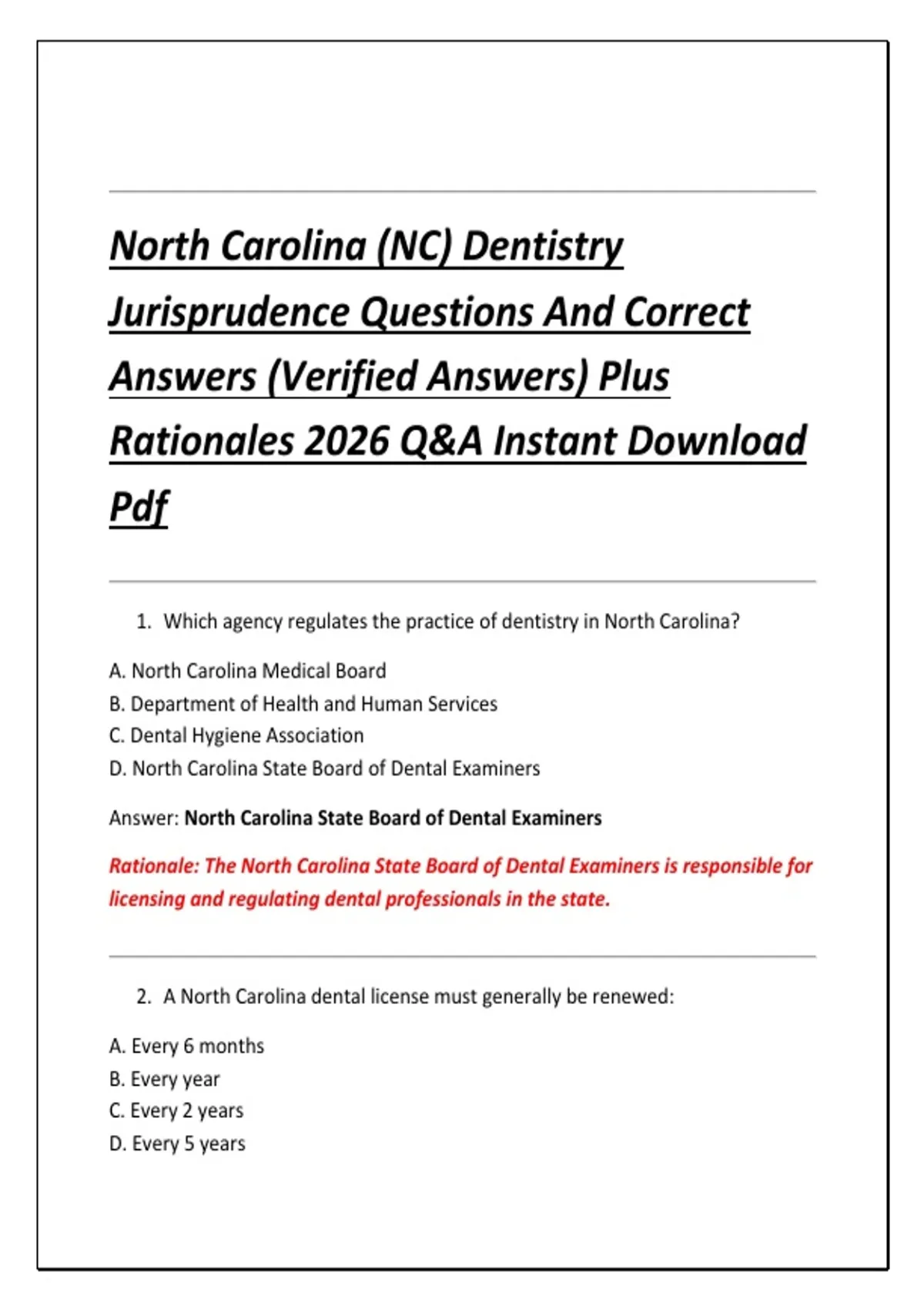 North Carolina (NC) Dentistry Jurisprudence Questions And Correct Answers (Verified Answers) Plus Rationales 2026 Q&A Instant Download Pdf

1. Which agency regulates the practice of dentistry in North Carolina?

A. North Carolina Medical Board
B. Department of Health and Human Services
C. Dental Hygiene Association
D. North Carolina State Board of Dental Examiners

Answer: North Carolina State Board of Dental Examiners

Rationale: The North Carolina State Board of Dental Examiners is responsible for licensing and regulating dental professionals in the state.

2. A North Carolina dental license must generally be renewed:

A. Every 6 months
B. Every year
C. Every 2 years
D. Every 5 years